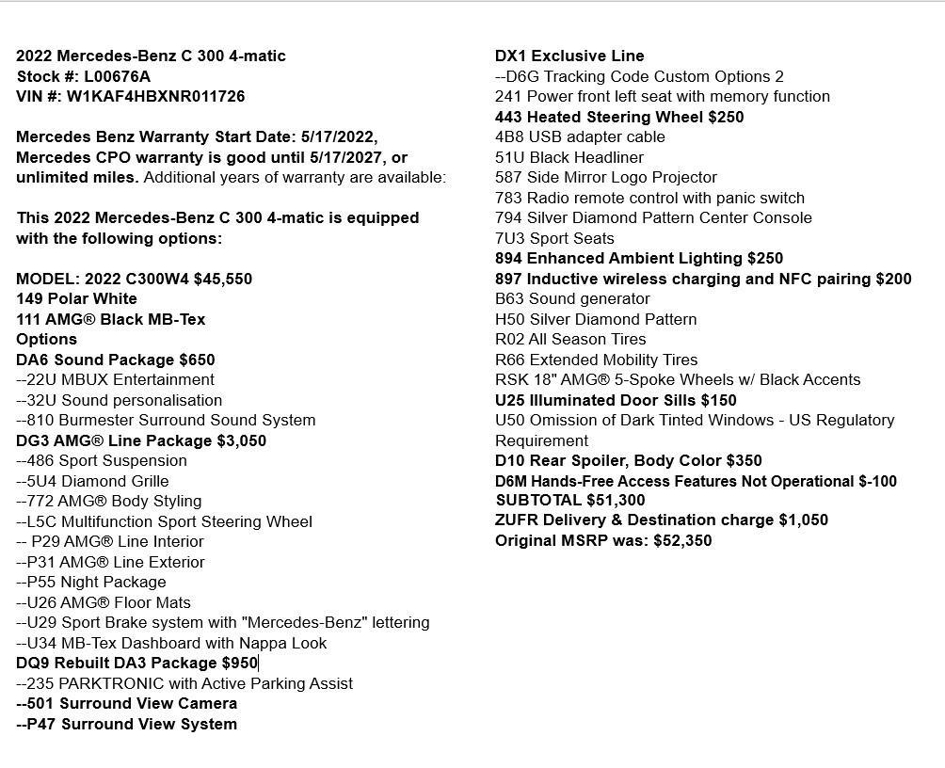 2022 Mercedes-Benz C 300 4-matic
Stock #: L00676A
VIN #: W1KAF4HBXNR011726

Mercedes Benz Warranty Start Date: 5/17/2022, Mercedes CPO warranty is good until 5/17/2027, or unlimited miles. Additional years of warranty are available:

This 2022 Mercedes-Benz C 300 4-matic is equipped with the following options:

MODEL: 2022 C300W4 $45,550
149 Polar White
111 AMG® Black MB-Tex
Options
DA6 Sound Package $650
--22U MBUX Entertainment
--32U Sound personalisation
--810 Burmester Surround Sound System
DG3 AMG® Line Package $3,050
--486 Sport Suspension
--5U4 Diamond Grille
--772 AMG® Body Styling
--L5C Multifunction Sport Steering Wheel
-- P29 AMG® Line Interior
--P31 AMG® Line Exterior
--P55 Night Package
--U26 AMG® Floor Mats
--U29 Sport Brake system with "Mercedes-Benz" lettering
--U34 MB-Tex Dashboard with Nappa Look
DQ9 Rebuilt DA3 Package $950
--235 PARKTRONIC with Active Parking Assist
--501 Surround View Camera
--P47 Surround View System

DX1 Exclusive Line
--D6G Tracking Code Custom Options 2
241 Power front left seat with memory function
443 Heated Steering Wheel $250
4B8 USB adapter cable
51U Black Headliner
587 Side Mirror Logo Projector
783 Radio remote control with panic switch
794 Silver Diamond Pattern Center Console
7U3 Sport Seats
894 Enhanced Ambient Lighting $250
897 Inductive wireless charging and NFC pairing $200
B63 Sound generator
H50 Silver Diamond Pattern
R02 All Season Tires
R66 Extended Mobility Tires
RSK 18" AMG® 5-Spoke Wheels w/ Black Accents
U25 Illuminated Door Sills $150
U50 Omission of Dark Tinted Windows - US Regulatory Requirement
D10 Rear Spoiler, Body Color $350
D6M Hands-Free Access Features Not Operational $-100
SUBTOTAL $51,300
ZUFR Delivery & Destination charge $1,050
Original MSRP was: $52,350